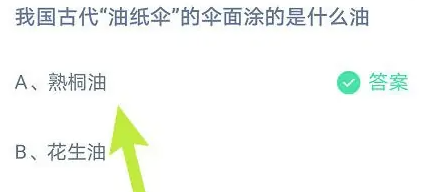 我国古代“油纸伞”的伞面涂的是什么油

A、熟桐油

答案

B、花生油